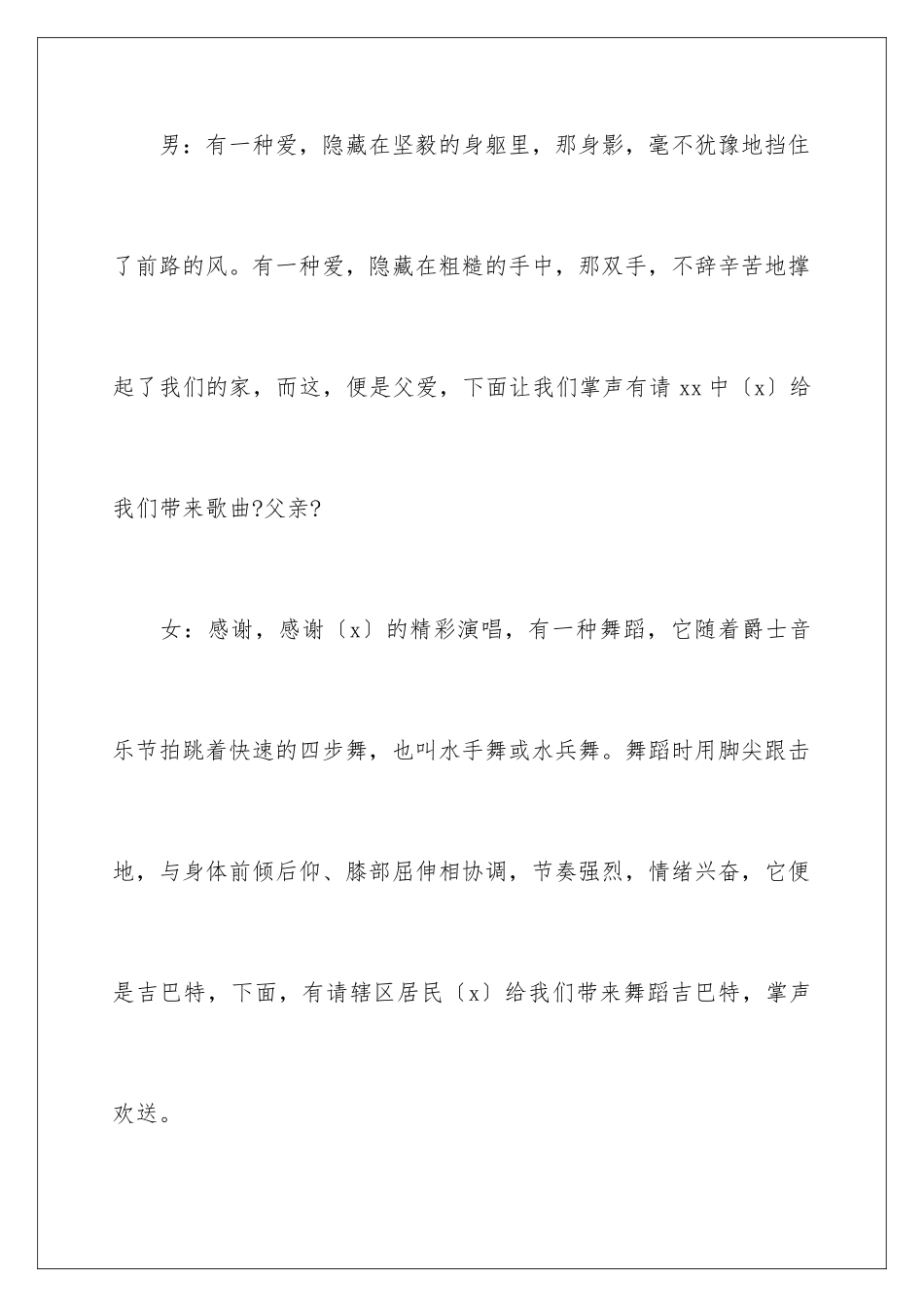 男：有一种爱，隐藏在坚毅的身躯里，那身影，毫不犹豫地挡住了前路的风。有一种爱，隐藏在粗糙的手中，那双手，不辞辛苦地撑起了我们的家，而这，便是父爱，下面让我们掌声有请 xx 中〔x〕给我们带来歌曲?父亲?

女：感谢，感谢〔x〕的精彩演唱，有一种舞蹈，它随着爵士音乐节拍跳着快速的四步舞，也叫水手舞或水兵舞。舞蹈时用脚尖跟击地，与身体前倾后仰、膝部屈伸相协调，节奏强烈，情绪兴奋，它便是吉巴特，下面，有请辖区居民〔x〕给我们带来舞蹈吉巴特，掌声欢送。